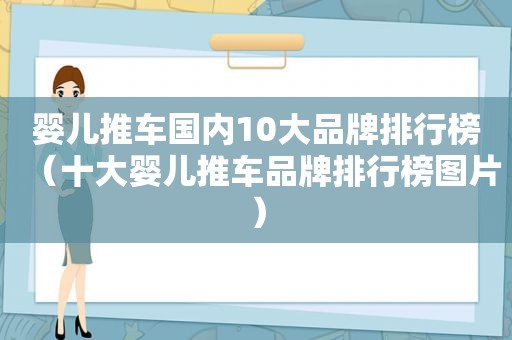 婴儿推车国内10大品牌排行榜（十大婴儿推车品牌排行榜图片）